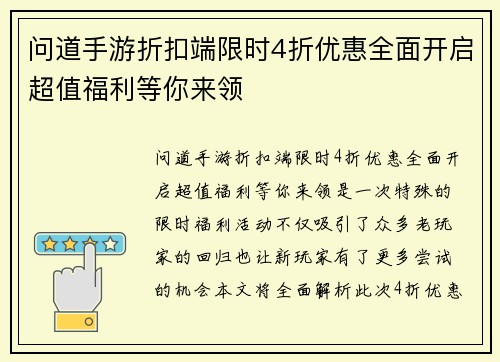 问道手游折扣端限时4折优惠全面开启超值福利等你来领

问道手游折扣端限时4折优惠全面开启超值福利等你来领是一次特殊的限时福利活动不仅吸引了众多老玩家的回归也让新玩家有了更多尝试的机会本文将全面解析此次4折优惠